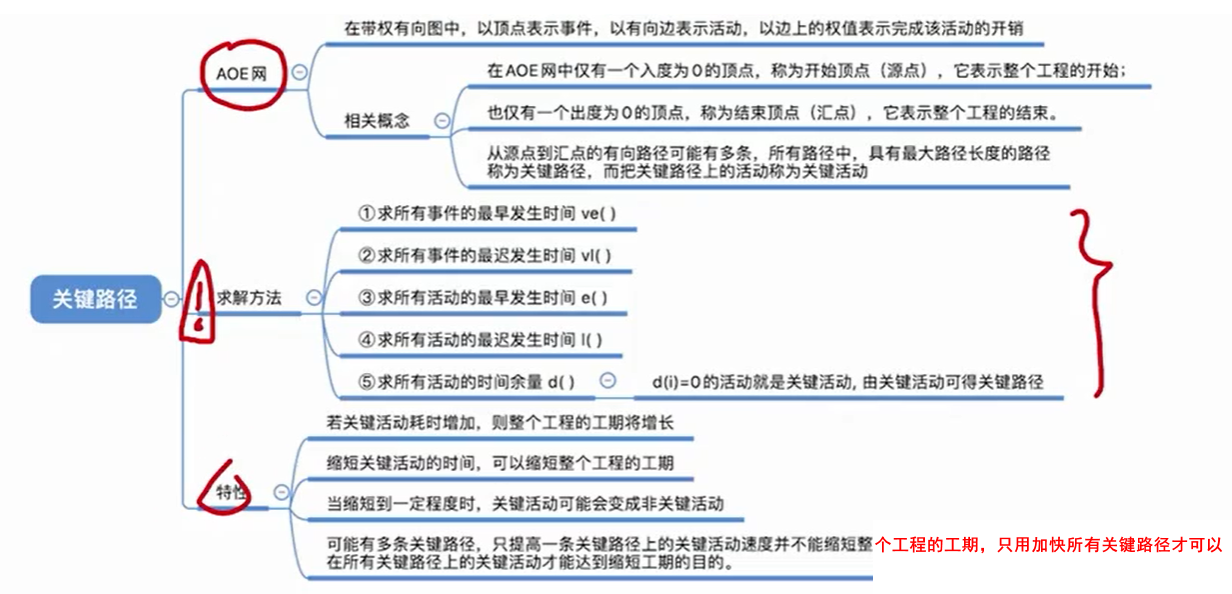 关键路径

AOE网

在带权有向图中，以顶点表示事件，以有向边表示活动，以边上的权值表示完成该活动的开销

相关概念

在AOE网中仅有一个入度为0的顶点，称为开始顶点（源点），它表示整个工程的开始；

也仅有一个出度为0的顶点，称为结束顶点（汇点），它表示整个工程的结束。

从源点到汇点的有向路径可能有多条，所有路径中，具有最大路径长度的路径称为关键路径，而把关键路径上的活动称为关键活动

求解方法

①求所有事件的最早发生时间 ve( )

②求所有事件的最迟发生时间 vl( )

③求所有活动的最早发生时间 e( )

④求所有活动的最迟发生时间 l( )

⑤求所有活动的时间余量 d( )

d(i)=0的活动就是关键活动, 由关键活动可得关键路径

特性

若关键活动耗时增加，则整个工程的工期将增长

缩短关键活动的时间，可以缩短整个工程的工期

当缩短到一定程度时，关键活动可能会变成非关键活动

可能有多条关键路径，只提高一条关键路径上的关键活动速度并不能缩短整个工程的工期，只用加快所有关键路径才可以在所有关键路径上的关键活动才能达到缩短工期的目的。